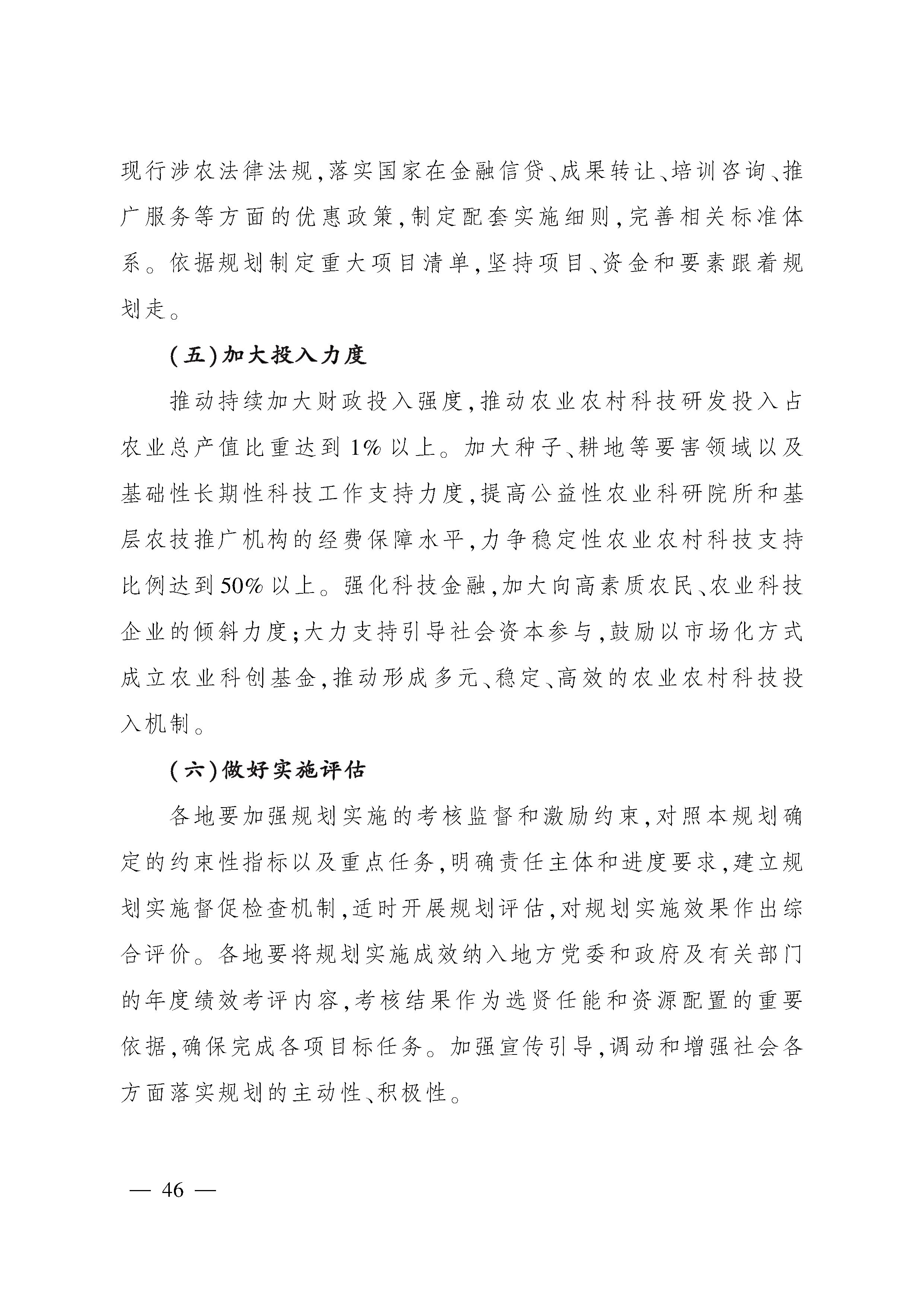 现行涉农法律法规,落实国家在金融信贷、成果转让、培训咨询、推广服务等方面的优惠政策,制定配套实施细则,完善相关标准体系。依据规划制定重大项目清单,坚持项目、资金和要素跟着规划走。

(五)加大投入力度

推动持续加大财政投入强度,推动农业农村科技研发投入占农业总产值比重达到1%以上。加大种子、耕地等要害领域以及基础性长期性科技工作支持力度,提高公益性农业科研院所和基层农技推广机构的经费保障水平,力争稳定性农业农村科技支持比例达到50%以上。强化科技金融,加大向高素质农民、农业科技企业的倾斜力度;大力支持引导社会资本参与,鼓励以市场化方式成立农业科创基金,推动形成多元、稳定、高效的农业农村科技投入机制。

(六)做好实施评估

各地要加强规划实施的考核监督和激励约束,对照本规划确定的约束性指标以及重点任务,明确责任主体和进度要求,建立规划实施督促检查机制,适时开展规划评估,对规划实施效果作出综合评价。各地要将规划实施成效纳入地方党委和政府及有关部门的年度绩效考评内容,考核结果作为选贤任能和资源配置的重要依据,确保完成各项目标任务。加强宣传引导,调动和增强社会各方面落实规划的主动性、积极性。

— 46 —